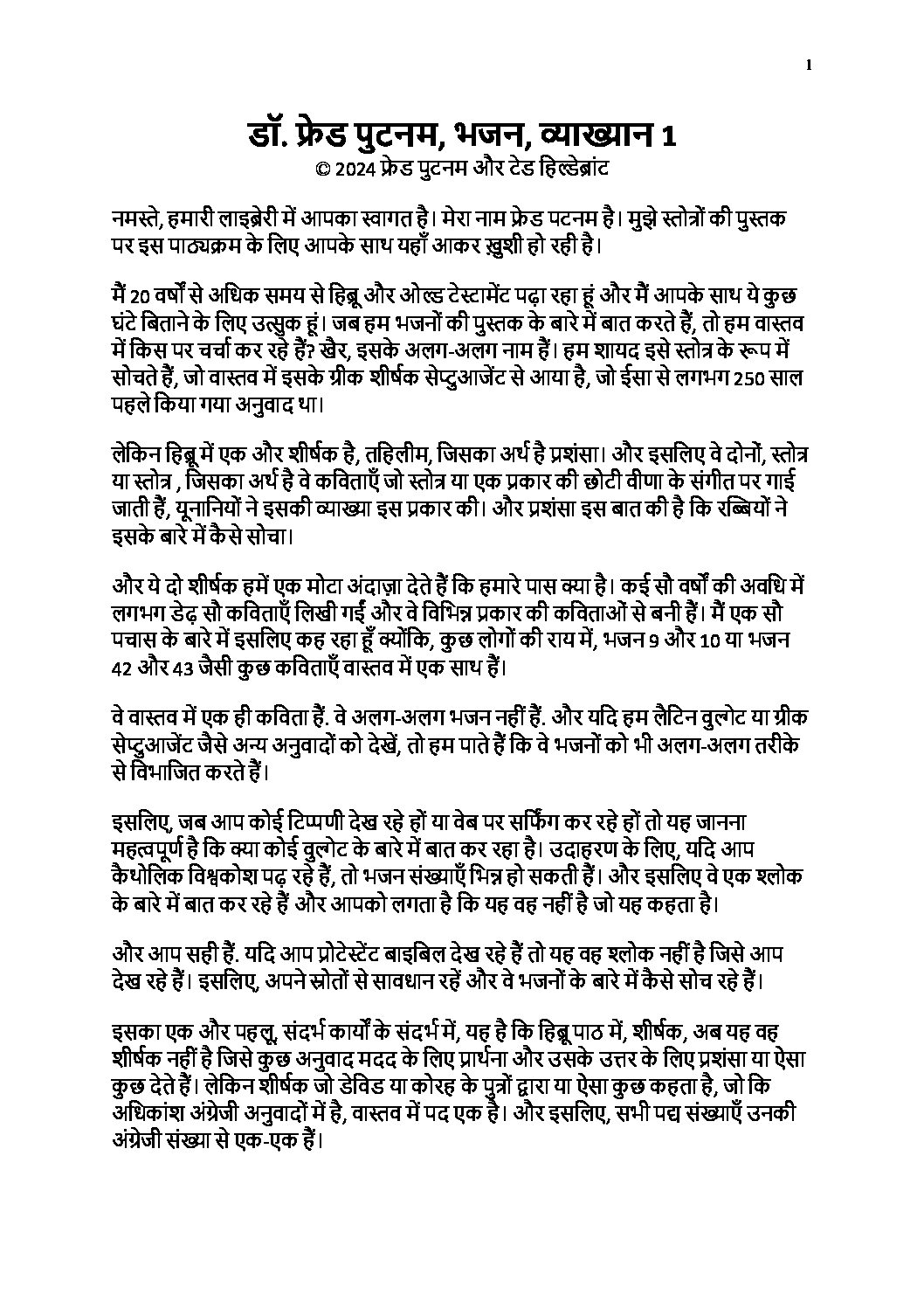 1

डॉ. फ्रेड पुटनम, भजन, व्याख्यान 1
© 2024 फ्रेड पुटनम और टेड हिल्डेब्रांट

नमस्ते, हमारी लाइब्रेरी में आपका स्वागत है। मेरा नाम फ्रेड पटनम है। मुझे स्तोत्रों की पुस्तक पर इस पाठ्यक्रम के लिए आपके साथ यहाँ आकर ख़ुशी हो रही है।

मैं 20 वर्षों से अधिक समय से हिब्रू और ओल्ड टेस्टामेंट पढ़ा रहा हूं और मैं आपके साथ ये कुछ घंटे बिताने के लिए उत्सुक हूं। जब हम भजनों की पुस्तक के बारे में बात करते हैं, तो हम वास्तव में किस पर चर्चा कर रहे हैं? खैर, इसके अलग-अलग नाम हैं। हम शायद इसे स्तोत्र के रूप में सोचते हैं, जो वास्तव में इसके ग्रीक शीर्षक सेप्टुआजेंट से आया है, जो ईसा से लगभग 250 साल पहले किया गया अनुवाद था।

लेकिन हिब्रू में एक और शीर्षक है, तहिलीम, जिसका अर्थ है प्रशंसा। और इसलिए वे दोनों, स्तोत्र या स्तोत्र , जिसका अर्थ है वे कविताएँ जो स्तोत्र या एक प्रकार की छोटी वीणा के संगीत पर गाई जाती हैं, यूनानियों ने इसकी व्याख्या इस प्रकार की। और प्रशंसा इस बात की है कि रब्बियों ने इसके बारे में कैसे सोचा।

और ये दो शीर्षक हमें एक मोटा अंदाज़ा देते हैं कि हमारे पास क्या है। कई सौ वर्षों की अवधि में लगभग डेढ़ सौ कविताएँ लिखी गईं और वे विभिन्न प्रकार की कविताओं से बनी हैं। मैं एक सौ पचास के बारे में इसलिए कह रहा हूँ क्योंकि, कुछ लोगों की राय में, भजन 9 और 10 या भजन 42 और 43 जैसी कुछ कविताएँ वास्तव में एक साथ हैं।

वे वास्तव में एक ही कविता हैं. वे अलग-अलग भजन नहीं हैं. और यदि हम लैटिन वुल्गेट या ग्रीक सेप्टुआजेंट जैसे अन्य अनुवादों को देखें, तो हम पाते हैं कि वे भजनों को भी अलग-अलग तरीके से विभाजित करते हैं।

इसलिए, जब आप कोई टिप्पणी देख रहे हों या वेब पर सर्फिंग कर रहे हों तो यह जानना महत्वपूर्ण है कि क्या कोई वुल्गेट के बारे में बात कर रहा है। उदाहरण के लिए, यदि आप कैथोलिक विश्वकोश पढ़ रहे हैं, तो भजन संख्याएँ भिन्न हो सकती हैं। और इसलिए वे एक श्लोक के बारे में बात कर रहे हैं और आपको लगता है कि यह वह नहीं है जो यह कहता है।

और आप सही हैं. यदि आप प्रोटेस्टेंट बाइबिल देख रहे हैं तो यह वह श्लोक नहीं है जिसे आप देख रहे हैं। इसलिए, अपने स्रोतों से सावधान रहें और वे भजनों के बारे में कैसे सोच रहे हैं।

इसका एक और पहलू, संदर्भ कार्यों के संदर्भ में, यह है कि हिब्रू पाठ में, शीर्षक, अब यह वह शीर्षक नहीं है जिसे कुछ अनुवाद मदद के लिए प्रार्थना और उसके उत्तर के लिए प्रशंसा या ऐसा कुछ देते हैं। लेकिन शीर्षक जो डेविड या कोरह के पुत्रों द्वारा या ऐसा कुछ कहता है, जो कि अधिकांश अंग्रेजी अनुवादों में है, वास्तव में पद एक है। और इसलिए, सभी पद्य संख्याएँ उनकी अंग्रेजी संख्या से एक-एक हैं।